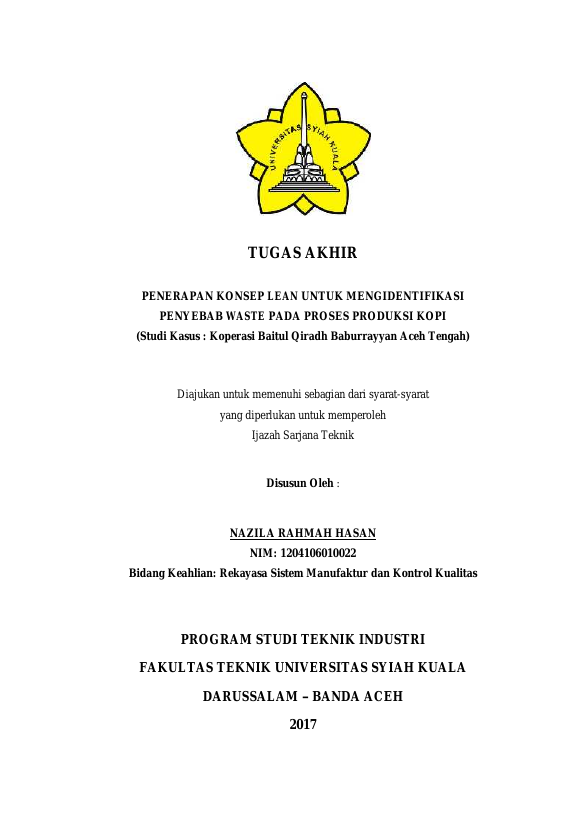 UNIVERSITAS SYIAH KUALA

TUGAS AKHIR

PENERAPAN KONSEP LEAN UNTUK MENGIDENTIFIKASI PENYEBAB WASTE PADA PROSES PRODUKSI KOPI
(Studi Kasus : Koperasi Baitul Qiradh Baburrayyan Aceh Tengah)

Diajukan untuk memenuhi sebagian dari syarat-syarat yang diperlukan untuk memperoleh Ijazah Sarjana Teknik

Disusun Oleh :

NAZILA RAHMAH HASAN
NIM: 1204106010022
Bidang Keahlian: Rekayasa Sistem Manufaktur dan Kontrol Kualitas

PROGRAM STUDI TEKNIK INDUSTRI
FAKULTAS TEKNIK UNIVERSITAS SYIAH KUALA
DARUSSALAM – BANDA ACEH
2017